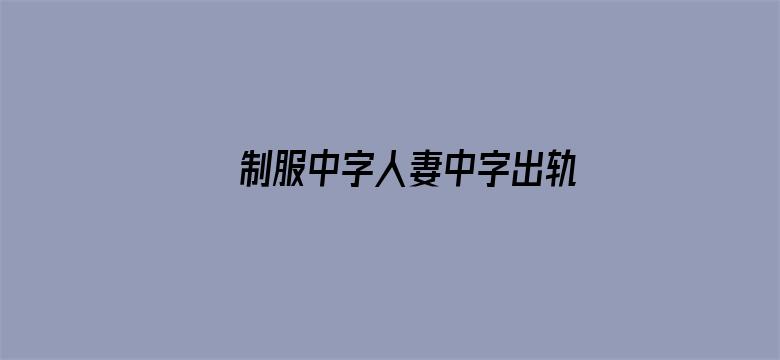 制服中字人妻中字出轨